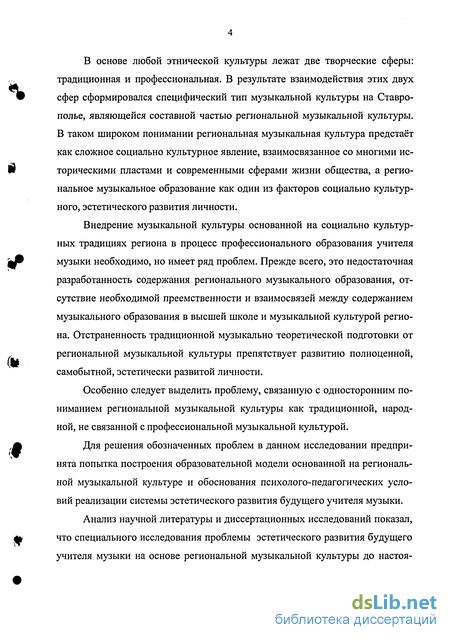 4

В основе любой этнической культуры лежат две творческие сферы: традиционная и профессиональная. В результате взаимодействия этих двух сфер сформировался специфический тип музыкальной культуры на Ставрополье, являющейся составной частью региональной музыкальной культуры. В таком широком понимании региональная музыкальная культура предстаёт как сложное социально культурное явление, взаимосвязанное со многими историческими пластами и современными сферами жизни общества, а региональное музыкальное образование как один из факторов социально культурного, эстетического развития личности.

Внедрение музыкальной культуры основанной на социально культурных традициях региона в процесс профессионального образования учителя музыки необходимо, но имеет ряд проблем. Прежде всего, это недостаточная разработанность содержания регионального музыкального образования, отсутствие необходимой преемственности и взаимосвязей между содержанием музыкального образования в высшей школе и музыкальной культурой региона. Отстраненность традиционной музыкально теоретической подготовки от региональной музыкальной культуры препятствует развитию полноценной, самобытной, эстетически развитой личности.

Особенно следует выделить проблему, связанную с односторонним пониманием региональной музыкальной культуры как традиционной, народной, не связанной с профессиональной музыкальной культурой.

Для решения обозначенных проблем в данном исследовании предпринята попытка построения образовательной модели основанной на региональной музыкальной культуре и обоснования психолого-педагогических условий реализации системы эстетического развития будущего учителя музыки.

Анализ научной литературы и диссертационных исследований показал, что специального исследования проблемы эстетического развития будущего учителя музыки на основе региональной музыкальной культуры до настоя-

dsLib.net
библиотека диссертаций